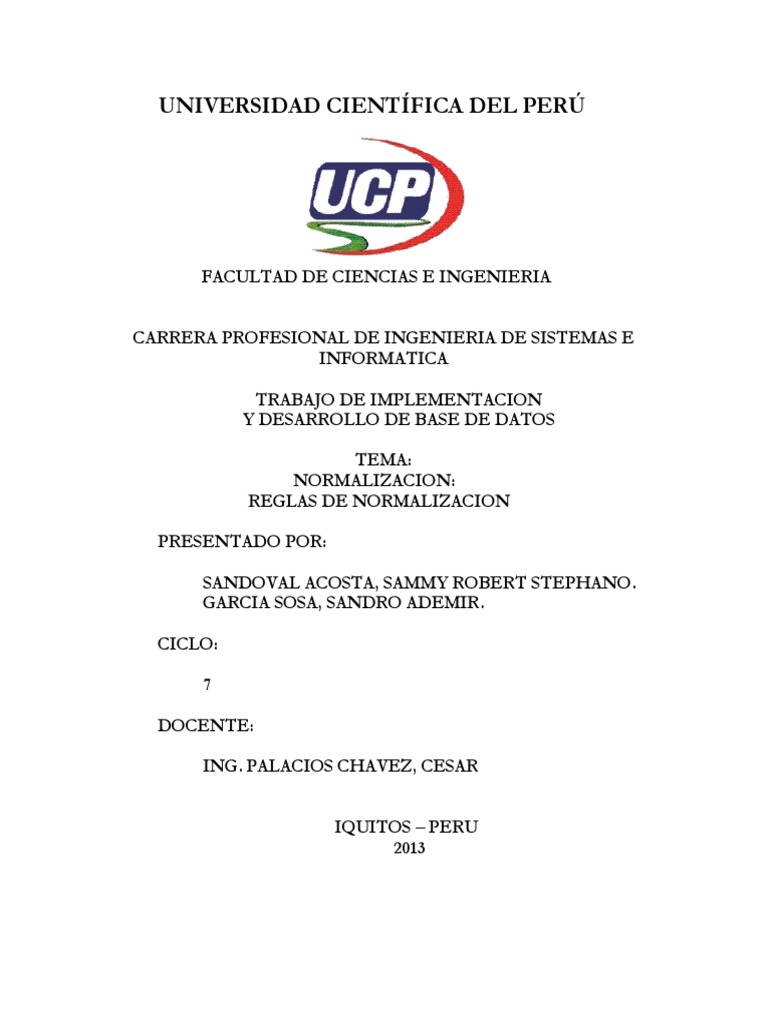 UNIVERSIDAD CIENTÍFICA DEL PERÚ

UCP

FACULTAD DE CIENCIAS E INGENIERIA

CARRERA PROFESIONAL DE INGENIERIA DE SISTEMAS E INFORMATICA

TRABAJO DE IMPLEMENTACION
Y DESARROLLO DE BASE DE DATOS

TEMA:
NORMALIZACION:
REGLAS DE NORMALIZACION

PRESENTADO POR:

SANDOVAL ACOSTA, SAMMY ROBERT STEPHANO.
GARCIA SOSA, SANDRO ADEMIR.

CICLO:

7

DOCENTE:

ING. PALACIOS CHAVEZ, CESAR

IQUITOS – PERU
2013